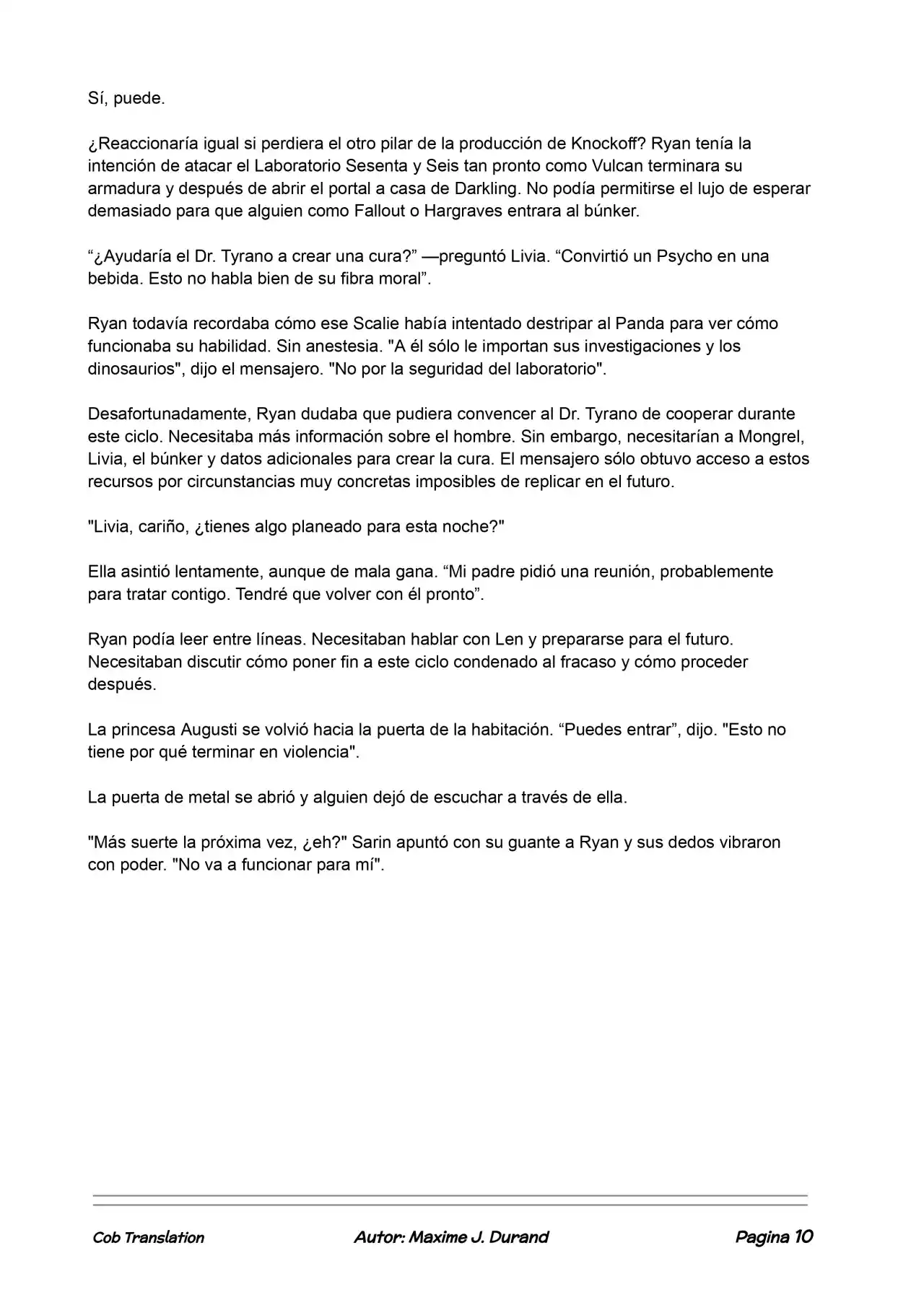 Sí, puede.

¿Reaccionaría igual si perdiera el otro pilar de la producción de Knockoff? Ryan tenía la intención de atacar el Laboratorio Sesenta y Seis tan pronto como Vulcan terminara su armadura y después de abrir el portal a casa de Darkling. No podía permitirse el lujo de esperar demasiado para que alguien como Fallout o Hargraves entrara al búnker.

“¿Ayudaría el Dr. Tyrano a crear una cura?” —preguntó Livia. “Convirtió un Psycho en una bebida. Esto no habla bien de su fibra moral”.

Ryan todavía recordaba cómo ese Scalie había intentado destripar al Panda para ver cómo funcionaba su habilidad. Sin anestesia. "A él sólo le importan sus investigaciones y los dinosaurios", dijo el mensajero. "No por la seguridad del laboratorio".

Desafortunadamente, Ryan dudaba que pudiera convencer al Dr. Tyrano de cooperar durante este ciclo. Necesitaba más información sobre el hombre. Sin embargo, necesitarían a Mongrel, Livia, el búnker y datos adicionales para crear la cura. El mensajero sólo obtuvo acceso a estos recursos por circunstancias muy concretas imposibles de replicar en el futuro.

"Livia, cariño, ¿tienes algo planeado para esta noche?"

Ella asintió lentamente, aunque de mala gana. “Mi padre pidió una reunión, probablemente para tratar contigo. Tendré que volver con él pronto”.

Ryan podía leer entre líneas. Necesitaban hablar con Len y prepararse para el futuro. Necesitaban discutir cómo poner fin a este ciclo condenado al fracaso y cómo proceder después.

La princesa Augusti se volvió hacia la puerta de la habitación. “Puedes entrar”, dijo. "Esto no tiene por qué terminar en violencia".

La puerta de metal se abrió y alguien dejó de escuchar a través de ella.

"Más suerte la próxima vez, ¿eh?" Sarin apuntó con su guante a Ryan y sus dedos vibraron con poder. "No va a funcionar para mí".

Cob Translation Autor: Maxime J. Durand Pagina 10